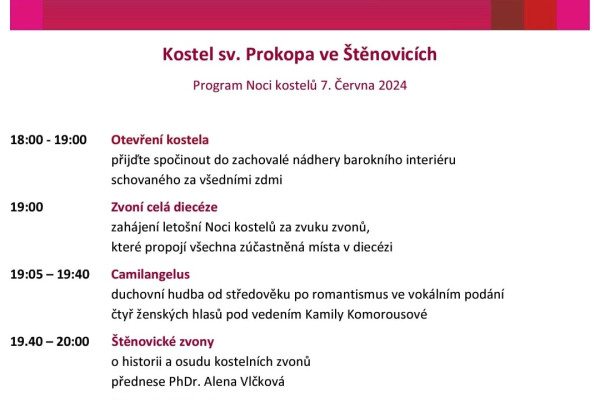 Kostel sv. Prokopa ve Štěnovicích

Program Noci kostelů 7. Června 2024

18:00 - 19:00 Otevření kostela
přijďte spočinout do zachovalé nádhery barokního interiéru schovaného za všedními zdmi

19:00 Zvoní celá diecéze
zahájení letošní Noci kostelů za zvuku zvonů, které propojí všechna zúčastněná místa v diecézi

19:05 – 19:40 Camilangelus
duchovní hudba od středověku po romantismus ve vokálním podání čtyř ženských hlasů pod vedením Kamily Komorousové

19.40 – 20:00 Štěnovické zvony
o historii a osudu kostelních zvonů přednese PhDr. Alena Vlčková